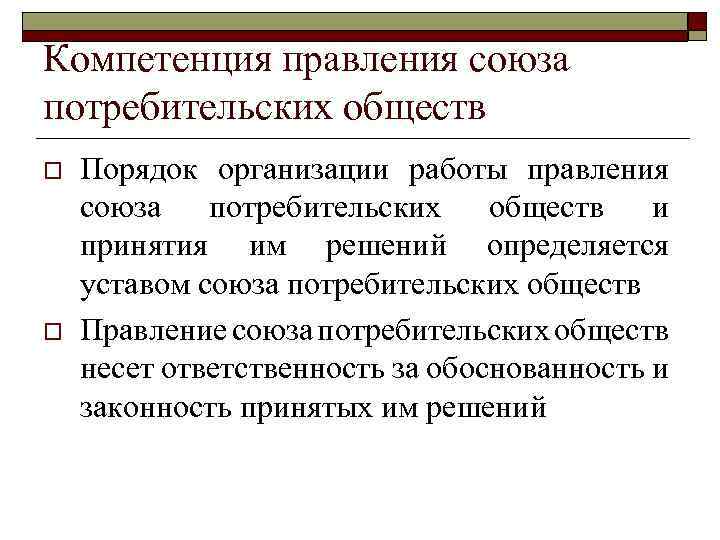 Компетенция правления союза потребительских обществ

Порядок организации работы правления союза потребительских обществ и принятия им решений определяется уставом союза потребительских обществ

Правление союза потребительских обществ несет ответственность за обоснованность и законность принятых им решений